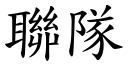 聯隊